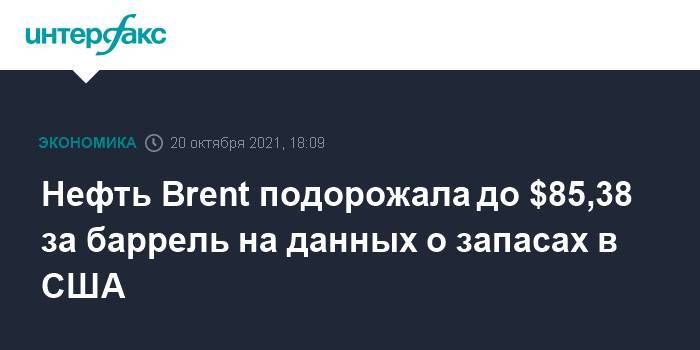 интерфакс

ЭКОНОМИКА 20 октября 2021, 18:09

Нефть Brent подорожала до \$85,38 за баррель на данных о запасах в США